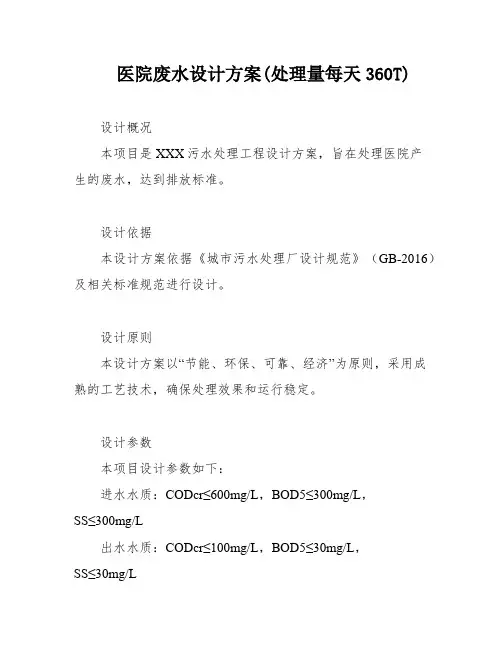 医院废水设计方案(处理量每天 360T)

设计概况

本项目是 XXX 污水处理工程设计方案，旨在处理医院产生的废水，达到排放标准。

设计依据

本设计方案依据《城市污水处理厂设计规范》（GB-2016）及相关标准规范进行设计。

设计原则

本设计方案以“节能、环保、可靠、经济”为原则，采用成熟的工艺技术，确保处理效果和运行稳定。

设计参数

本项目设计参数如下：

进水水质：CODcr≤600mg/L，BOD5≤300mg/L，SS≤300mg/L

出水水质：CODcr≤100mg/L，BOD5≤30mg/L，SS≤30mg/L